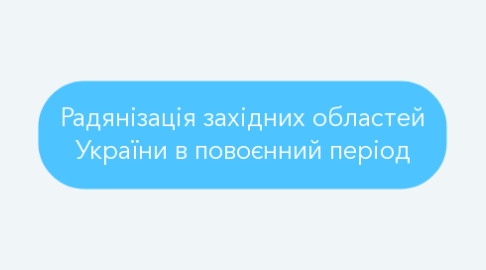 Радянізація західних областей України в повоєнний період